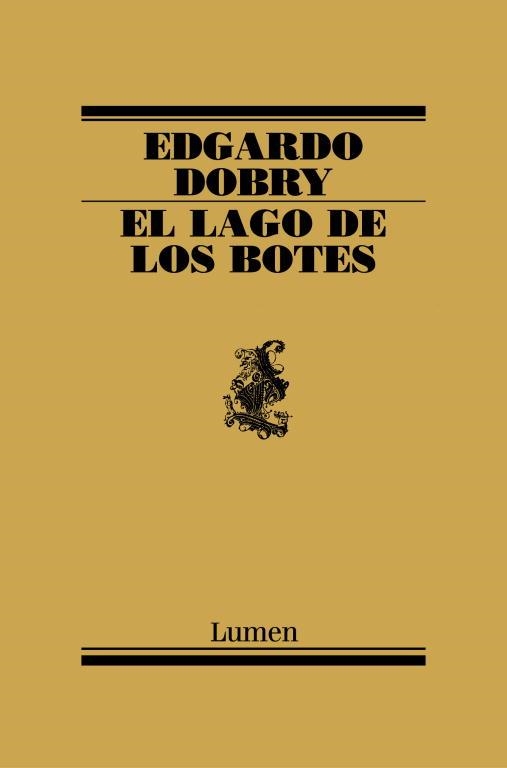 EDGARDO
DOBRY

EL LAGO DE
LOS BOTES

Lumen